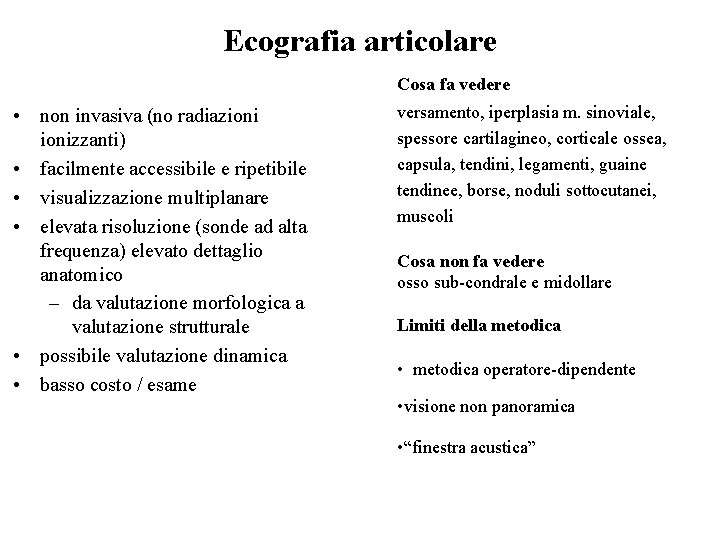 Ecografia articolare

• non invasiva (no radiazioni ionizzanti)
• facilmente accessibile e ripetibile
• visualizzazione multiplanare
• elevata risoluzione (sonde ad alta frequenza) elevato dettaglio anatomico
– da valutazione morfologica a valutazione strutturale
• possibile valutazione dinamica
• basso costo / esame

Cosa fa vedere
versamento, iperplasia m. sinoviale, spessore cartilagineo, corticale ossea, capsula, tendini, legamenti, guaine tendinee, borse, noduli sottocutanei, muscoli

Cosa non fa vedere
osso sub-condrale e midollare

Limiti della metodica

• metodica operatore-dipendente

•visione non panoramica

•“finestra acustica”